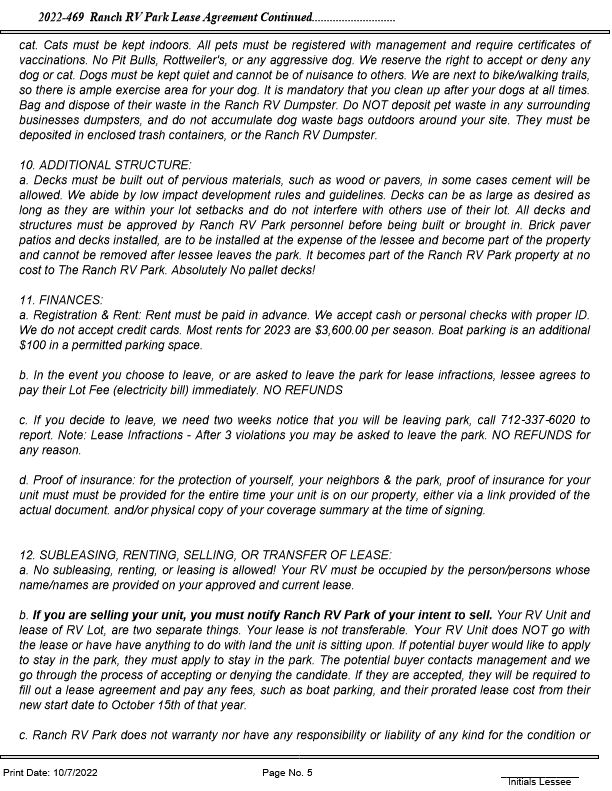 2022-469 Ranch RV Park Lease Agreement Continued............................

cat. Cats must be kept indoors. All pets must be registered with management and require certificates of vaccinations. No Pit Bulls, Rottweiler's, or any aggressive dog. We reserve the right to accept or deny any dog or cat. Dogs must be kept quiet and cannot be of nuisance to others. We are next to bike/walking trails, so there is ample exercise area for your dog. It is mandatory that you clean up after your dogs at all times. Bag and dispose of their waste in the Ranch RV Dumpster. Do NOT deposit pet waste in any surrounding businesses dumpsters, and do not accumulate dog waste bags outdoors around your site. They must be deposited in enclosed trash containers, or the Ranch RV Dumpster.

10. ADDITIONAL STRUCTURE:
a. Decks must be built out of pervious materials, such as wood or pavers, in some cases cement will be allowed. We abide by low impact development rules and guidelines. Decks can be as large as desired as long as they are within your lot setbacks and do not interfere with others use of their lot. All decks and structures must be approved by Ranch RV Park personnel before being built or brought in. Brick paver patios and decks installed, are to be installed at the expense of the lessee and become part of the property and cannot be removed after lessee leaves the park. It becomes part of the Ranch RV Park property at no cost to The Ranch RV Park. Absolutely No pallet decks!

11. FINANCES:
a. Registration & Rent: Rent must be paid in advance. We accept cash or personal checks with proper ID. We do not accept credit cards. Most rents for 2023 are $3,600.00 per season. Boat parking is an additional $100 in a permitted parking space.

b. In the event you choose to leave, or are asked to leave the park for lease infractions, lessee agrees to pay their Lot Fee (electricity bill) immediately. NO REFUNDS

c. If you decide to leave, we need two weeks notice that you will be leaving park, call 712-337-6020 to report. Note: Lease Infractions - After 3 violations you may be asked to leave the park. NO REFUNDS for any reason.

d. Proof of insurance: for the protection of yourself, your neighbors & the park, proof of insurance for your unit must must be provided for the entire time your unit is on our property, either via a link provided of the actual document. and/or physical copy of your coverage summary at the time of signing.

12. SUBLEASING, RENTING, SELLING, OR TRANSFER OF LEASE:
a. No subleasing, renting, or leasing is allowed! Your RV must be occupied by the person/persons whose name/names are provided on your approved and current lease.

b. If you are selling your unit, you must notify Ranch RV Park of your intent to sell. Your RV Unit and lease of RV Lot, are two separate things. Your lease is not transferable. Your RV Unit does NOT go with the lease or have have anything to do with land the unit is sitting upon. If potential buyer would like to apply to stay in the park, they must apply to stay in the park. The potential buyer contacts management and we go through the process of accepting or denying the candidate. If they are accepted, they will be required to fill out a lease agreement and pay any fees, such as boat parking, and their prorated lease cost from their new start date to October 15th of that year.

c. Ranch RV Park does not warranty nor have any responsibility or liability of any kind for the condition or

Print Date: 10/7/2022 Page No. 5 Initials Lessee